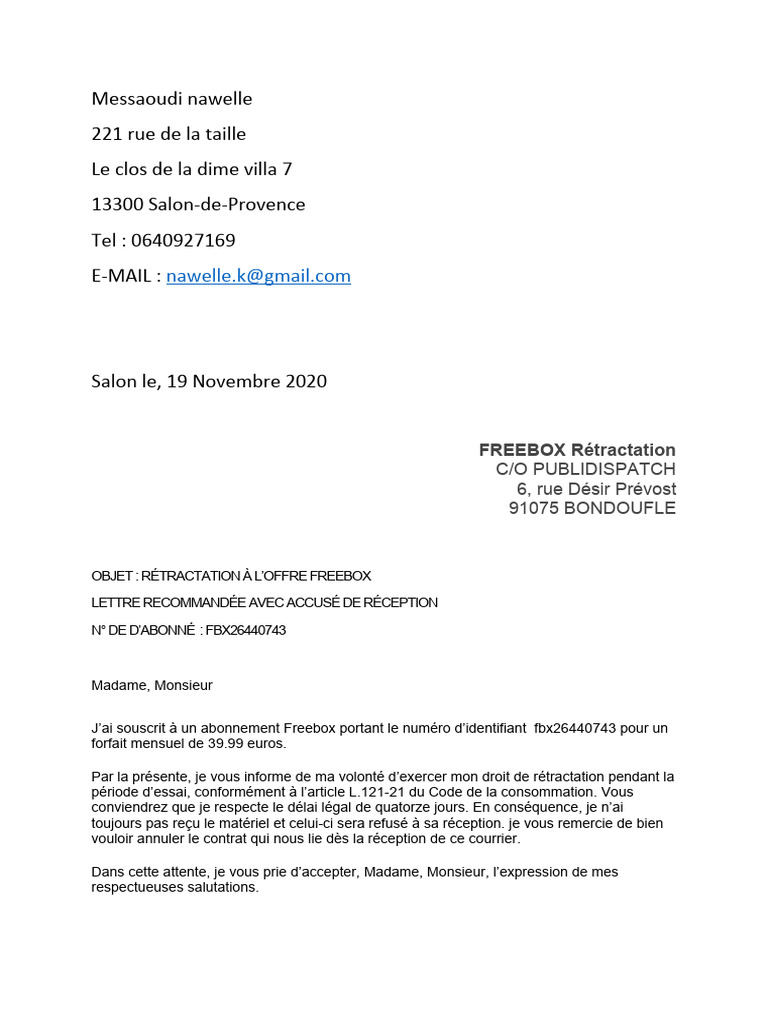 Messaoudi nawelle

221 rue de la taille

Le clos de la dime villa 7

13300 Salon-de-Provence

Tel : 0640927169

E-MAIL : nawelle.k@gmail.com

Salon le, 19 Novembre 2020

FREEBOX Rétractation
C/O PUBLIDISPATCH
6, rue Désir Prévost
91075 BONDOUFLE

OBJET : RÉTRACTATION À L'OFFRE FREEBOX

LETTRE RECOMMANDÉE AVEC ACCUSÉ DE RÉCEPTION

N° DE D'ABONNÉ : FBX26440743

Madame, Monsieur

J'ai souscrit à un abonnement Freebox portant le numéro d'identifiant fbx26440743 pour un forfait mensuel de 39.99 euros.

Par la présente, je vous informe de ma volonté d'exercer mon droit de rétractation pendant la période d'essai, conformément à l'article L.121-21 du Code de la consommation. Vous conviendrez que je respecte le délai légal de quatorze jours. En conséquence, je n'ai toujours pas reçu le matériel et celui-ci sera refusé à sa réception. je vous remercie de bien vouloir annuler le contrat qui nous lie dès la réception de ce courrier.

Dans cette attente, je vous prie d'accepter, Madame, Monsieur, l'expression de mes respectueuses salutations.